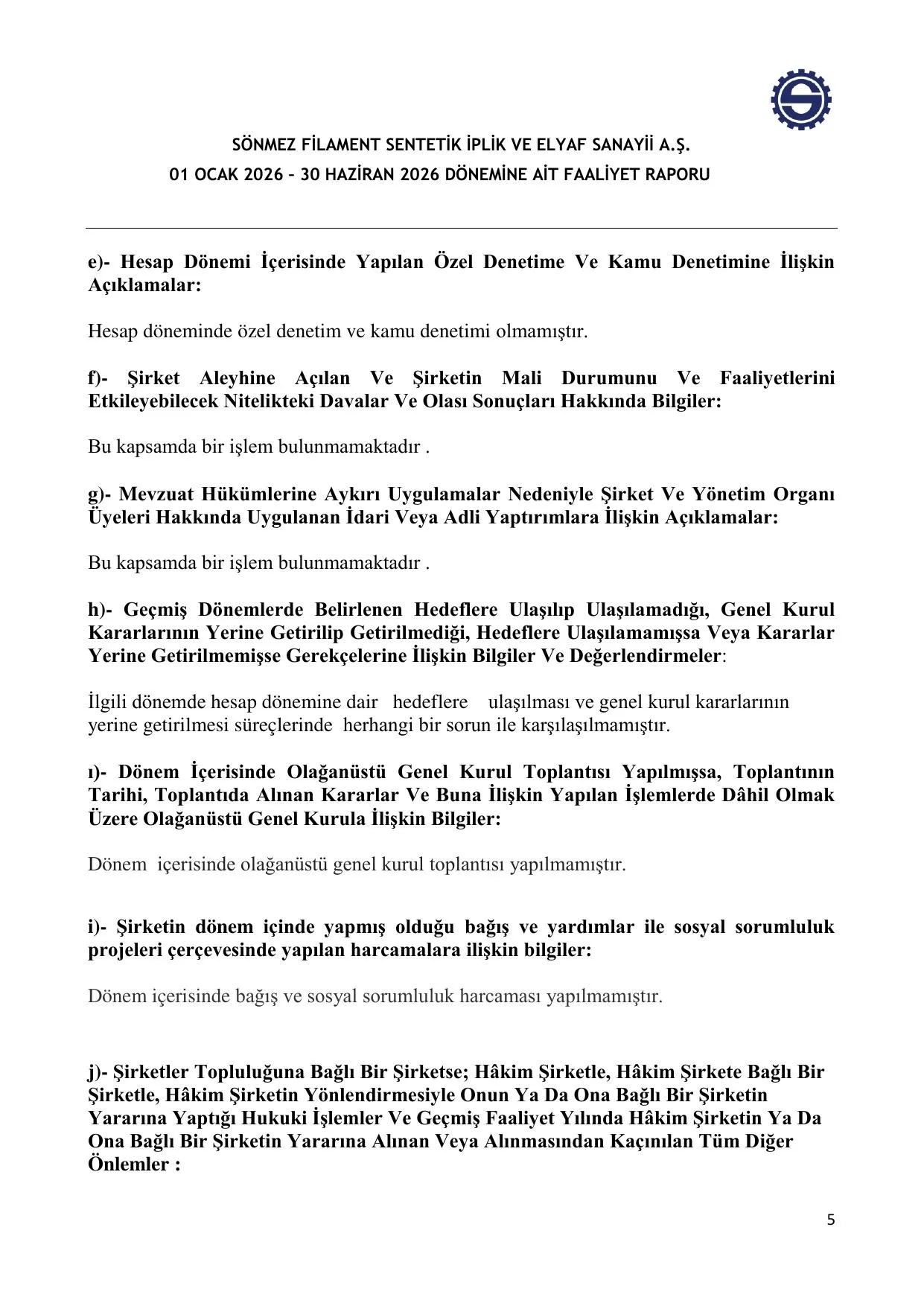 SÖNMEZ FİLAMENT SENTETİK İPLİK VE ELYAF SANAYİİ A.Ş.
01 OCAK 2026 – 30 HAZİRAN 2026 DÖNEMİNE AİT FAALİYET RAPORU

e)- Hesap Dönemi İçerisinde Yapılan Özel Denetime Ve Kamu Denetimine İlişkin Açıklamalar:

Hesap döneminde özel denetim ve kamu denetimi olmamıştır.

f)- Şirket Aleyhine Açılan Ve Şirketin Mali Durumunu Ve Faaliyetlerini Etkileyebilecek Nitelikteki Davalar Ve Olası Sonuçları Hakkında Bilgiler:

Bu kapsamda bir işlem bulunmamaktadır .

g)- Mevzuat Hükümlerine Aykırı Uygulamalar Nedeniyle Şirket Ve Yönetim Organı Üyeleri Hakkında Uygulanan İdari Veya Adli Yaptırımlara İlişkin Açıklamalar:

Bu kapsamda bir işlem bulunmamaktadır .

h)- Geçmiş Dönemlerde Belirlenen Hedeflere Ulaşılıp Ulaşılamadığı, Genel Kurul Kararlarının Yerine Getirilip Getirilmediği, Hedeflere Ulaşılamamışsa Veya Kararlar Yerine Getirilmemişse Gerekçelerine İlişkin Bilgiler Ve Değerlendirmeler:

İlgili dönemde hesap dönemine dair hedeflere ulaşılması ve genel kurul kararlarının yerine getirilmesi süreçlerinde herhangi bir sorun ile karşılaşılmamıştır.

ı)- Dönem İçerisinde Olağanüstü Genel Kurul Toplantısı Yapılmışsa, Toplantının Tarihi, Toplantıda Alınan Kararlar Ve Buna İlişkin Yapılan İşlemlerde Dâhil Olmak Üzere Olağanüstü Genel Kurula İlişkin Bilgiler:

Dönem içerisinde olağanüstü genel kurul toplantısı yapılmamıştır.

i)- Şirketin dönem içinde yapmış olduğu bağış ve yardımlar ile sosyal sorumluluk projeleri çerçevesinde yapılan harcamalara ilişkin bilgiler:

Dönem içerisinde bağış ve sosyal sorumluluk harcaması yapılmamıştır.

j)- Şirketler Topluluğuna Bağlı Bir Şirketse; Hâkim Şirketle, Hâkim Şirkete Bağlı Bir Şirketle, Hâkim Şirketin Yönlendirmesiyle Onun Ya Da Ona Bağlı Bir Şirketin Yararına Yaptığı Hukuki İşlemler Ve Geçmiş Faaliyet Yılında Hâkim Şirketin Ya Da Ona Bağlı Bir Şirketin Yararına Alınan Veya Alınmasından Kaçınılan Tüm Diğer Önlemler :

5